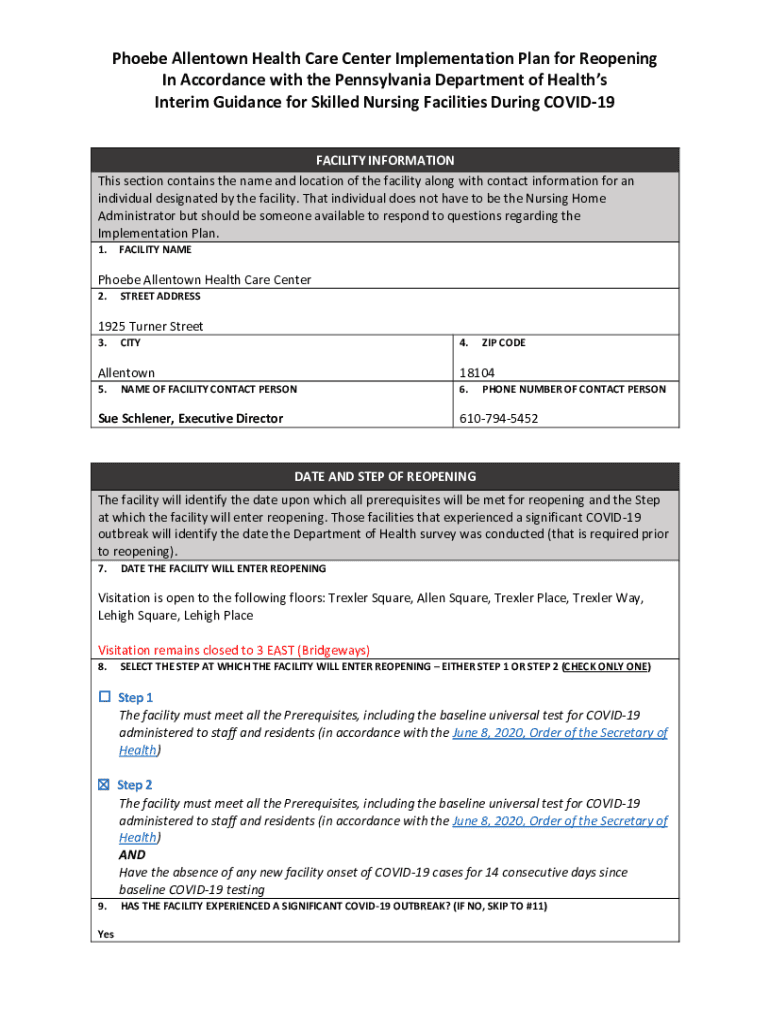 Phoebe Allentown Health Care Center Implementation Plan for Reopening In Accordance with the Pennsylvania Department of Health's Interim Guidance for Skilled Nursing Facilities During COVID-19

FACILITY INFORMATION

This section contains the name and location of the facility along with contact information for an individual designated by the facility. That individual does not have to be the Nursing Home Administrator but should be someone available to respond to questions regarding the Implementation Plan.

1. FACILITY NAME

Phoebe Allentown Health Care Center

2. STREET ADDRESS

1925 Turner Street

3. CITY

Allentown

4. ZIP CODE

18104

5. NAME OF FACILITY CONTACT PERSON

Sue Schlener, Executive Director

6. PHONE NUMBER OF CONTACT PERSON

610-794-5452

DATE AND STEP OF REOPENING

The facility will identify the date upon which all prerequisites will be met for reopening and the Step at which the facility will enter reopening. Those facilities that experienced a significant COVID-19 outbreak will identify the date the Department of Health survey was conducted (that is required prior to reopening).

7. DATE THE FACILITY WILL ENTER REOPENING

Visitation is open to the following floors: Trexler Square, Allen Square, Trexler Place, Trexler Way, Lehigh Square, Lehigh Place

Visitation remains closed to 3 EAST (Bridgeways)

8. SELECT THE STEP AT WHICH THE FACILITY WILL ENTER REOPENING – EITHER STEP 1 OR STEP 2 (CHECK ONLY ONE)

☐ Step 1
The facility must meet all the Prerequisites, including the baseline universal test for COVID-19 administered to staff and residents (in accordance with the June 8, 2020, Order of the Secretary of Health)

☒ Step 2
The facility must meet all the Prerequisites, including the baseline universal test for COVID-19 administered to staff and residents (in accordance with the June 8, 2020, Order of the Secretary of Health)
AND
Have the absence of any new facility onset of COVID-19 cases for 14 consecutive days since baseline COVID-19 testing

9. HAS THE FACILITY EXPERIENCED A SIGNIFICANT COVID-19 OUTBREAK? (IF NO, SKIP TO #11)

Yes